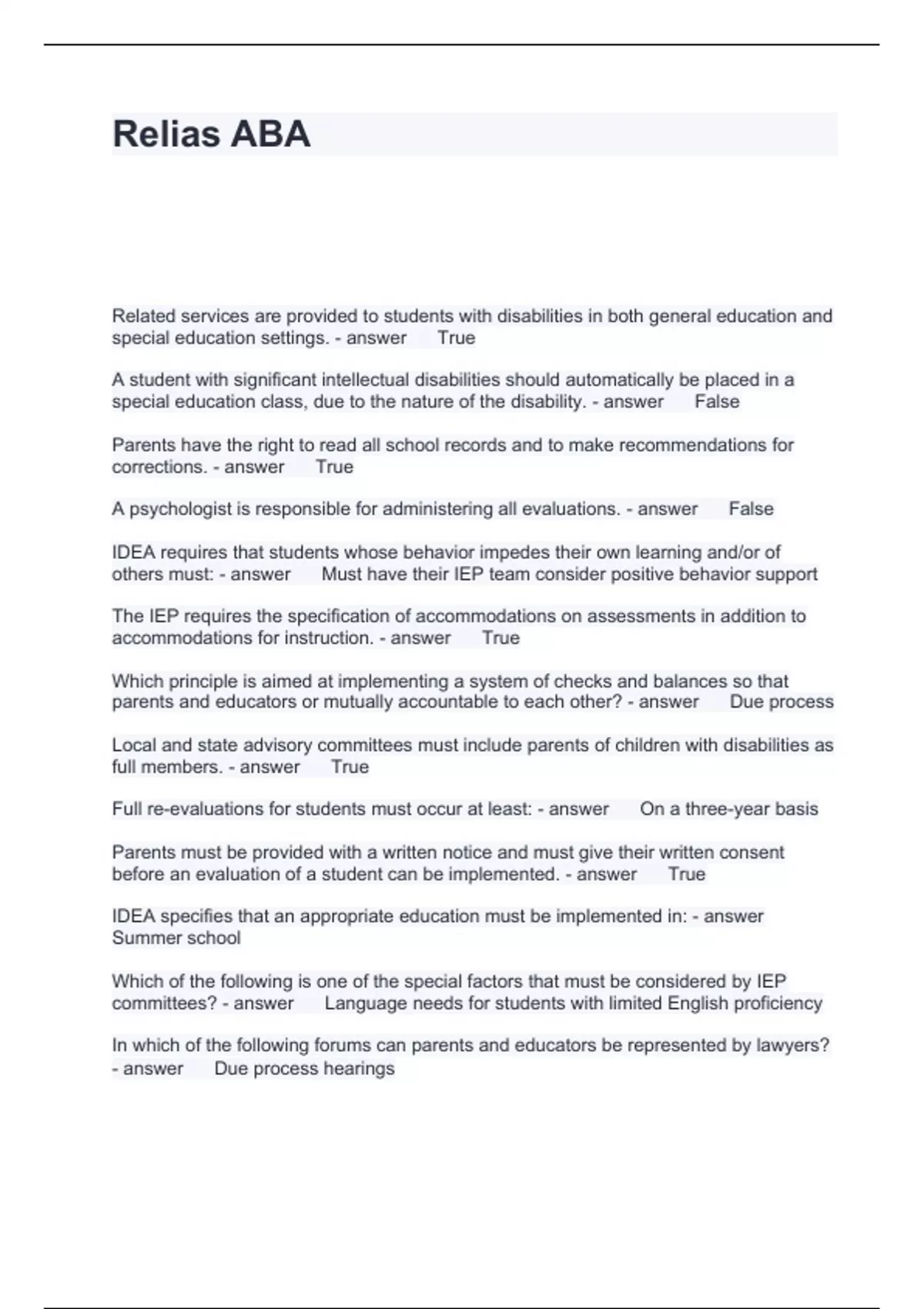 Relias ABA

Related services are provided to students with disabilities in both general education and special education settings. - answer True

A student with significant intellectual disabilities should automatically be placed in a special education class, due to the nature of the disability. - answer False

Parents have the right to read all school records and to make recommendations for corrections. - answer True

A psychologist is responsible for administering all evaluations. - answer False

IDEA requires that students whose behavior impedes their own learning and/or of others must: - answer Must have their IEP team consider positive behavior support

The IEP requires the specification of accommodations on assessments in addition to accommodations for instruction. - answer True

Which principle is aimed at implementing a system of checks and balances so that parents and educators or mutually accountable to each other? - answer Due process

Local and state advisory committees must include parents of children with disabilities as full members. - answer True

Full re-evaluations for students must occur at least: - answer On a three-year basis

Parents must be provided with a written notice and must give their written consent before an evaluation of a student can be implemented. - answer True

IDEA specifies that an appropriate education must be implemented in: - answer Summer school

Which of the following is one of the special factors that must be considered by IEP committees? - answer Language needs for students with limited English proficiency

In which of the following forums can parents and educators be represented by lawyers? - answer Due process hearings